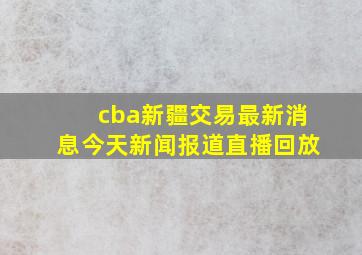 cba新疆交易最新消息今天新闻报道直播回放